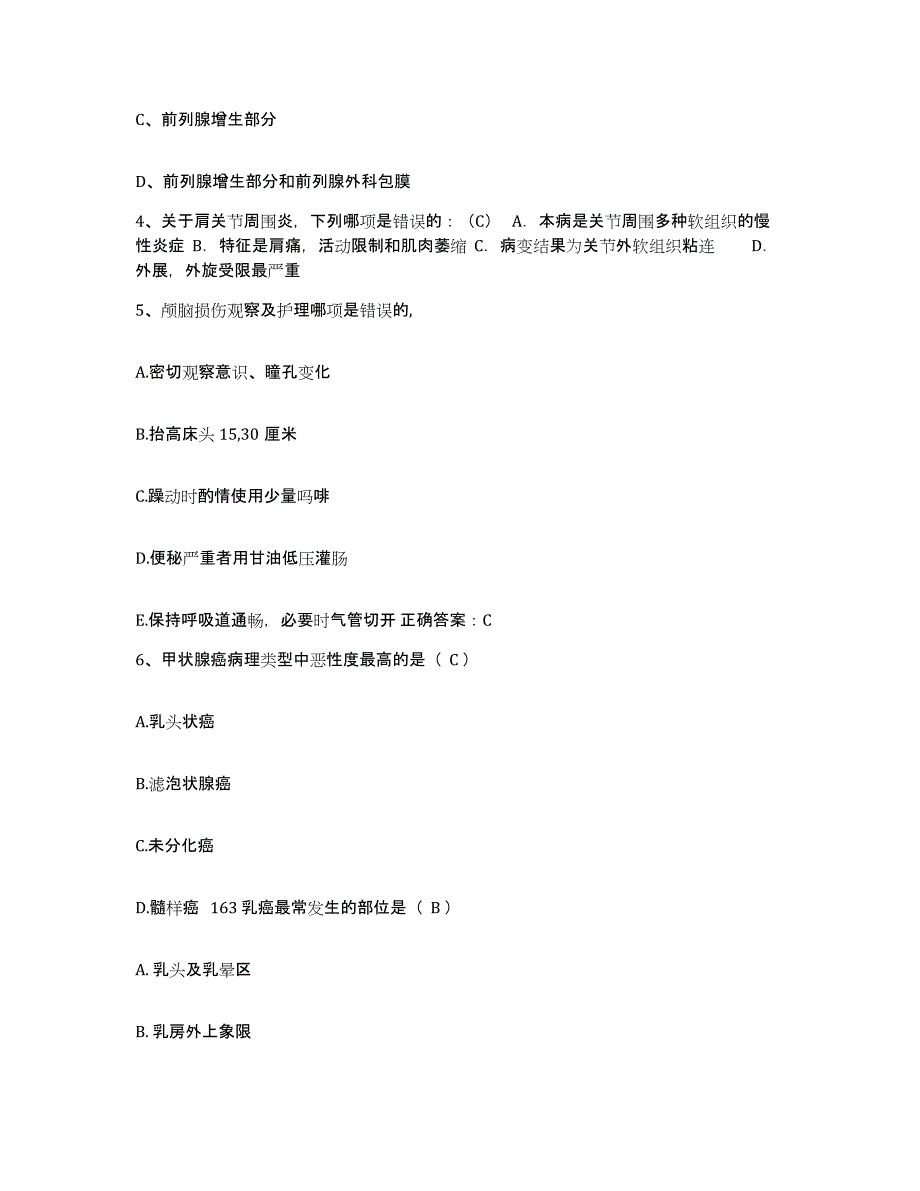 C、前列腺增生部分

D、前列腺增生部分和前列腺外科包膜

4、关于肩关节周围炎，下列哪项是错误的：（C） A. 本病是关节周围多种软组织的慢性炎症 B. 特征是肩痛，活动限制和肌肉萎缩 C. 病变结果为关节外软组织粘连 D. 外展，外旋受限最严重

5、颅脑损伤观察及护理哪项是错误的，

A.密切观察意识、瞳孔变化

B.抬高床头 15,30 厘米

C.躁动时酌情使用少量吗啡

D.便秘严重者用甘油低压灌肠

E.保持呼吸道通畅，必要时气管切开 正确答案：C

6、甲状腺癌病理类型中恶性度最高的是（ C）

A.乳头状癌

B.滤泡状腺癌

C.未分化癌

D.髓样癌 163 乳癌最常发生的部位是（ B）

A. 乳头及乳晕区

B. 乳房外上象限